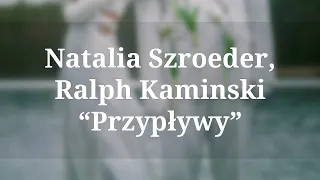 Natalia Szroeder,
Ralph Kaminski
“Przypływy”